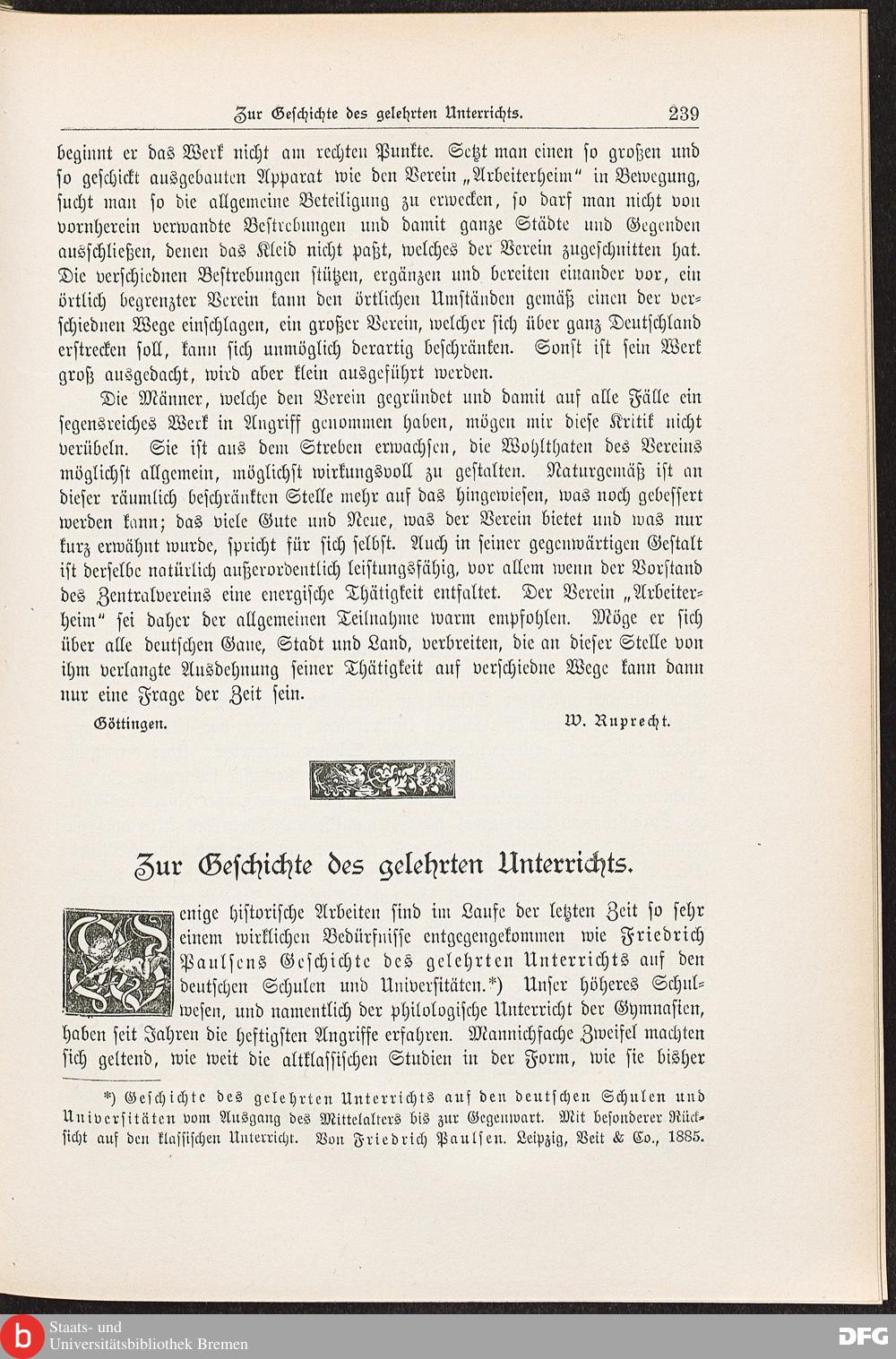 Zur Geschichte des gelehrten Unterrichts. 239

beginnt er das Werk nicht am rechten Punkte. Setzt man einen so großen und so geschickt ausgebauten Apparat wie den Verein „Arbeiterheim“ in Bewegung, sucht man so die allgemeine Beteiligung zu erwecken, so darf man nicht von vornherein verwandte Bestrebungen und damit ganze Städte und Gegenden ausschließen, denen das Kleid nicht paßt, welches der Verein zugeschnitten hat. Die verschiednen Bestrebungen stützen, ergänzen und bereiten einander vor, ein örtlich begrenzter Verein kann den örtlichen Umständen gemäß einen der verschiednen Wege einschlagen, ein großer Verein, welcher sich über ganz Deutschland erstrecken soll, kann sich unmöglich derartig beschränken. Sonst ist sein Werk groß ausgedacht, wird aber klein ausgeführt werden.

Die Männer, welche den Verein gegründet und damit auf alle Fälle ein segensreiches Werk in Angriff genommen haben, mögen mir diese Kritik nicht verübeln. Sie ist aus dem Streben erwachsen, die Wohlthaten des Vereins möglichst allgemein, möglichst wirkungsvoll zu gestalten. Naturgemäß ist an dieser räumlich beschränkten Stelle mehr auf das hingewiesen, was noch gebessert werden kann; das viele Gute und Neue, was der Verein bietet und was nur kurz erwähnt wurde, spricht für sich selbst. Auch in seiner gegenwärtigen Gestalt ist derselbe natürlich außerordentlich leistungsfähig, vor allem wenn der Vorstand des Zentralvereins eine energische Thätigkeit entfaltet. Der Verein „Arbeiterheim“ sei daher der allgemeinen Teilnahme warm empfohlen. Möge er sich über alle deutschen Gaue, Stadt und Land, verbreiten, die an dieser Stelle von ihm verlangte Ausdehnung seiner Thätigkeit auf verschiedne Wege kann dann nur eine Frage der Zeit sein.

Göttingen. W. Ruprecht.

Zur Geschichte des gelehrten Unterrichts.

Wenige historische Arbeiten sind im Laufe der letzten Zeit so sehr einem wirklichen Bedürfnisse entgegengekommen wie Friedrich Paulsens Geschichte des gelehrten Unterrichts auf den deutschen Schulen und Universitäten.*) Unser höheres Schulwesen, und namentlich der philologische Unterricht der Gymnasien, haben seit Jahren die heftigsten Angriffe erfahren. Mannichfache Zweifel machten sich geltend, wie weit die altklassischen Studien in der Form, wie sie bisher

*) Geschichte des gelehrten Unterrichts auf den deutschen Schulen und Universitäten vom Ausgang des Mittelalters bis zur Gegenwart. Mit besonderer Rücksicht auf den klassischen Unterricht. Von Friedrich Paulsen. Leipzig, Veit & Co., 1885.

Staats- und Universitätsbibliothek Bremen

DFG